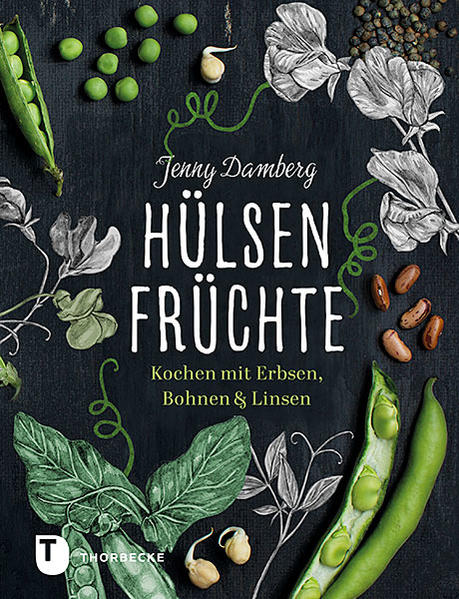 Jenny Damberg

HÜLSEN FRÜCHTE

Kochen mit Erbsen, Bohnen & Linsen

T THORBECKE